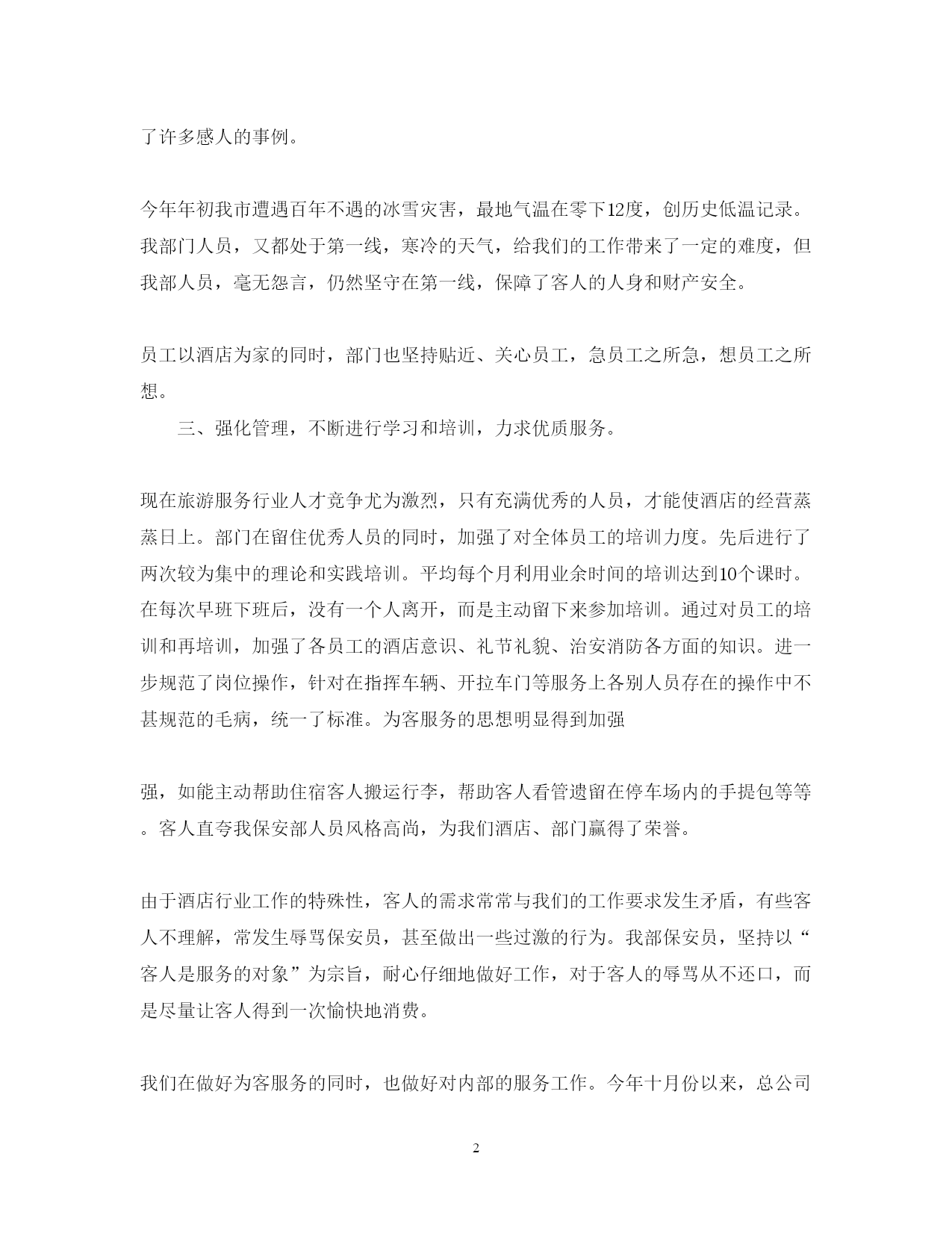 了许多感人的事例。

今年年初我市遭遇百年不遇的冰雪灾害，最地气温在零下12度，创历史低温记录。我部门人员，又都处于第一线，寒冷的天气，给我们的工作带来了一定的难度，但我部人员，毫无怨言，仍然坚守在第一线，保障了客人的人身和财产安全。

员工以酒店为家的同时，部门也坚持贴近、关心员工，急员工之所急，想员工之所想。

三、强化管理，不断进行学习和培训，力求优质服务。

现在旅游服务行业人才竞争尤为激烈，只有充满优秀的人员，才能使酒店的经营蒸蒸日上。部门在留住优秀人员的同时，加强了对全体员工的培训力度。先后进行了两次较为集中的理论和实践培训。平均每个月利用业余时间的培训达到10个课时。在每次早班下班后，没有一个人离开，而是主动留下来参加培训。通过对员工的培训和再培训，加强了各员工的酒店意识、礼节礼貌、治安消防各方面的知识。进一步规范了岗位操作，针对在指挥车辆、开拉车门等服务上各别人员存在的操作中不甚规范的毛病，统一了标准。为客服务的思想明显得到加强

强，如能主动帮助住宿客人搬运行李，帮助客人看管遗留在停车场内的手提包等等。客人直夸我保安部人员风格高尚，为我们酒店、部门赢得了荣誉。

由于酒店行业工作的特殊性，客人的需求常常与我们的工作要求发生矛盾，有些客人不理解，常发生辱骂保安员，甚至做出一些过激的行为。我部保安员，坚持以“客人是服务的对象”为宗旨，耐心仔细地做好工作，对于客人的辱骂从不还口，而是尽量让客人得到一次愉快地消费。

我们在做好为客服务的同时，也做好对内部的服务工作。今年十月份以来，总公司

2